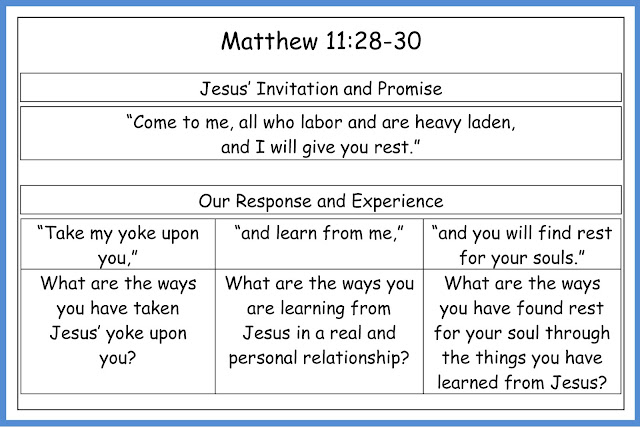 Matthew 11:28-30

Jesus' Invitation and Promise

"Come to me, all who labor and are heavy laden, and I will give you rest."

Our Response and Experience

| "Take my yoke upon you," | "and learn from me," | "and you will find rest for your souls." |
|---|---|---|
| What are the ways you have taken Jesus' yoke upon you? | What are the ways you are learning from Jesus in a real and personal relationship? | What are the ways you have found rest for your soul through the things you have learned from Jesus? |